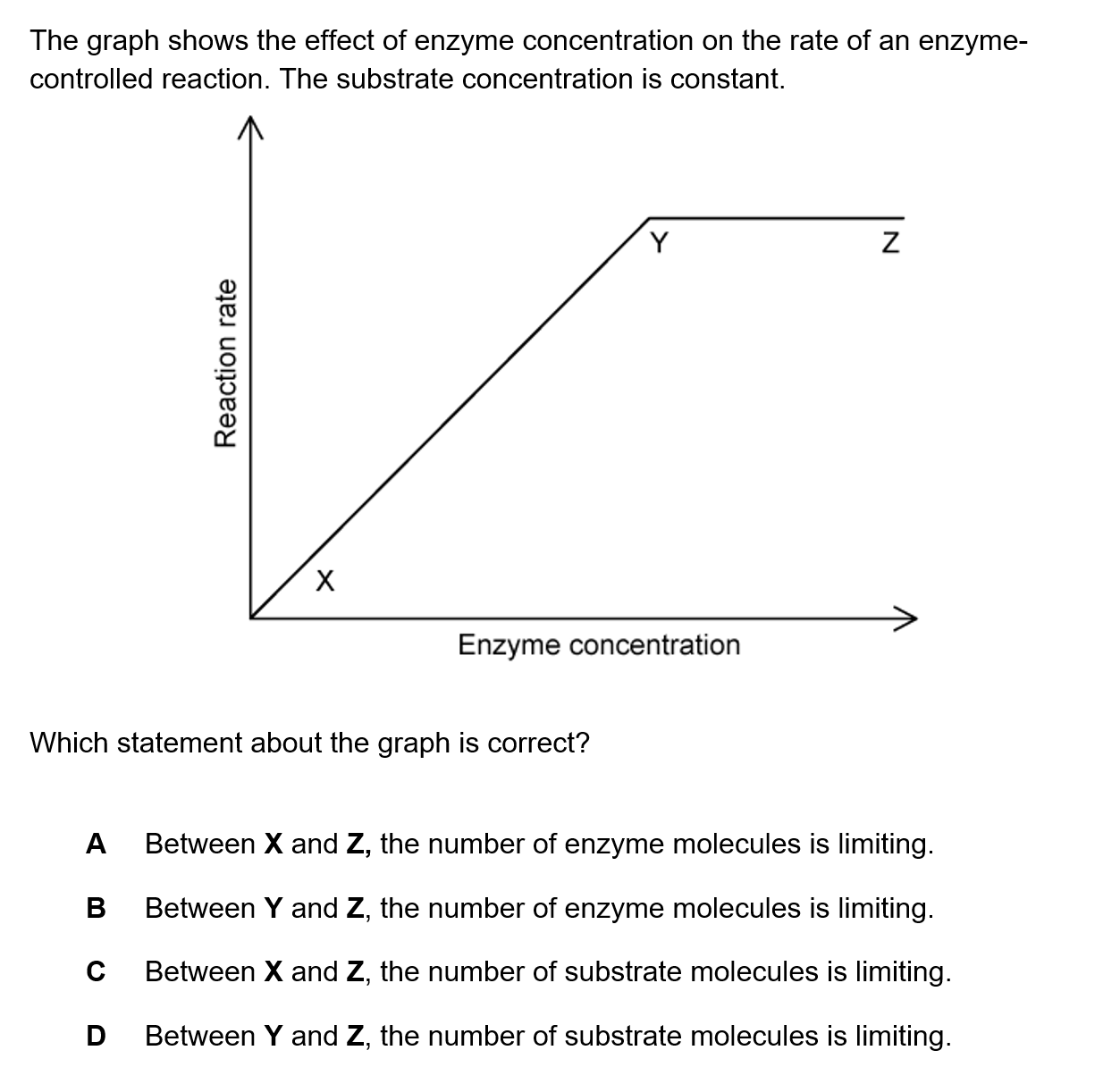 The graph shows the effect of enzyme concentration on the rate of an enzyme-controlled reaction. The substrate concentration is constant.

Reaction rate

Y

Z

X

Enzyme concentration

Which statement about the graph is correct?

A Between X and Z, the number of enzyme molecules is limiting.

B Between Y and Z, the number of enzyme molecules is limiting.

C Between X and Z, the number of substrate molecules is limiting.

D Between Y and Z, the number of substrate molecules is limiting.